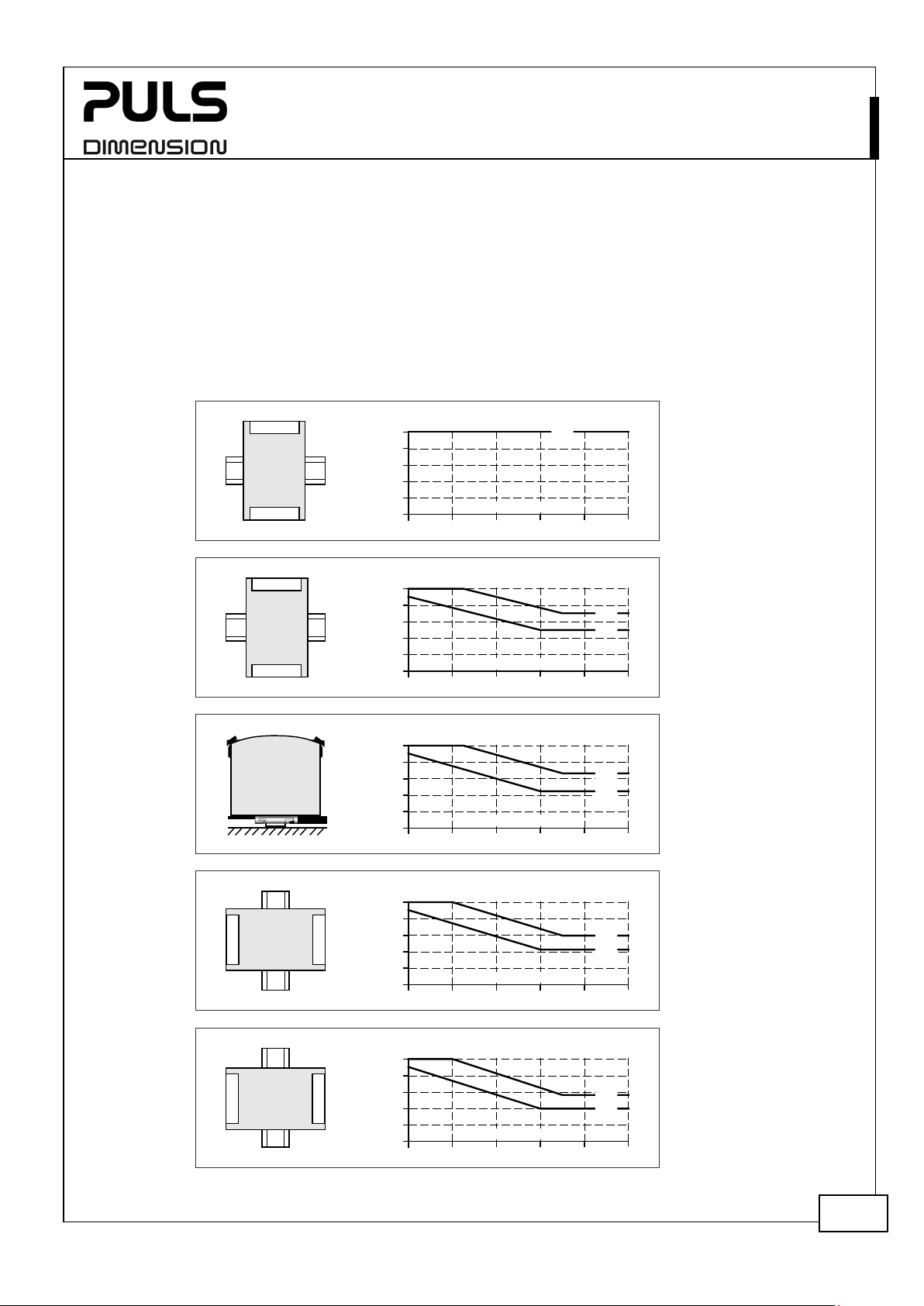 PULS
DIMENSION